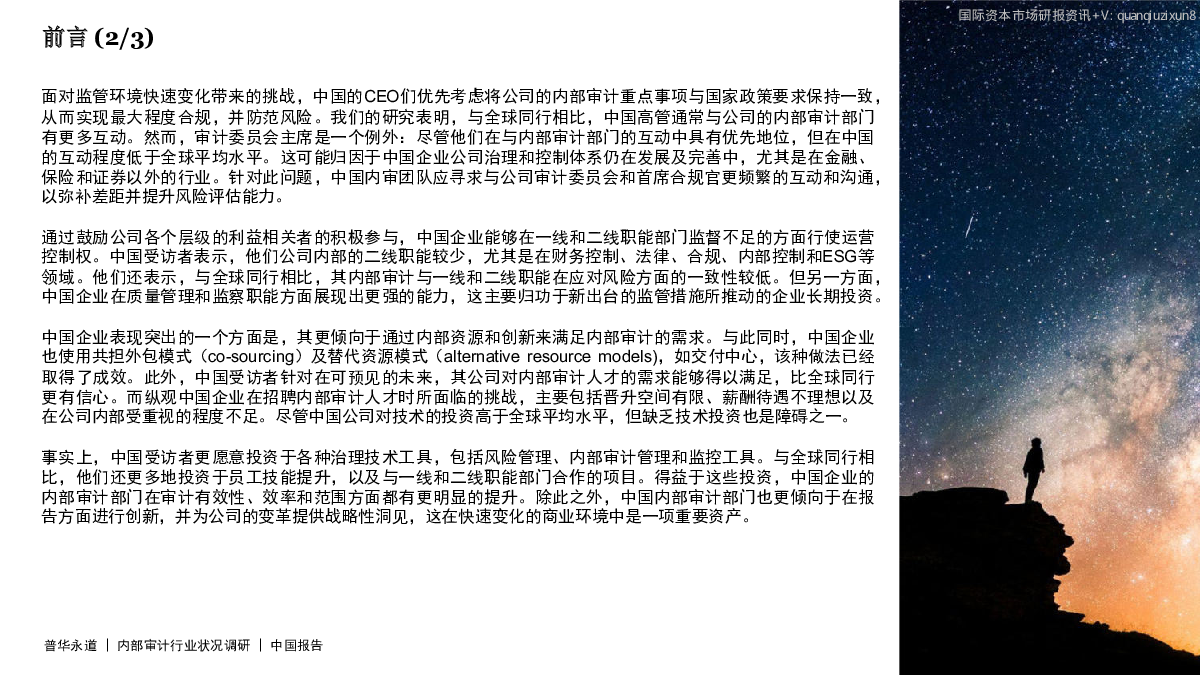 国际资本市场研报资讯+V: quanqiuzixun8

前言 (2/3)

面对监管环境快速变化带来的挑战，中国的CEO们优先考虑将公司的内部审计重点事项与国家政策要求保持一致，从而实现最大程度合规，并防范风险。我们的研究表明，与全球同行相比，中国高管通常与公司的内部审计部门有更多互动。然而，审计委员会主席是一个例外：尽管他们在与内部审计部门的互动中具有优先地位，但在中国的互动程度低于全球平均水平。这可能归因于中国企业公司治理和控制体系仍在发展及完善中，尤其是在金融、保险和证券以外的行业。针对此问题，中国内审团队应寻求与公司审计委员会和首席合规官更频繁的互动和沟通，以弥补差距并提升风险评估能力。

通过鼓励公司各个层级的利益相关者的积极参与，中国企业能够在一线和二线职能部门监督不足的方面行使运营控制权。中国受访者表示，他们公司内部的二线职能较少，尤其是在财务控制、法律、合规、内部控制和ESG等领域。他们还表示，与全球同行相比，其内部审计与一线和二线职能在应对风险方面的一致性较低。但另一方面，中国企业在质量管理和监察职能方面展现出更强的能力，这主要归功于新出台的监管措施所推动的企业长期投资。

中国企业表现突出的一个方面是，其更倾向于通过内部资源和创新来满足内部审计的需求。与此同时，中国企业也使用共担外包模式（co-sourcing）及替代资源模式（alternative resource models），如交付中心，该种做法已经取得了成效。此外，中国受访者针对在可预见的未来，其公司对内部审计人才的需求能够得以满足，比全球同行更有信心。而纵观中国企业在招聘内部审计人才时所面临的挑战，主要包括晋升空间有限、薪酬待遇不理想以及在公司内部受重视的程度不足。尽管中国公司对技术的投资高于全球平均水平，但缺乏技术投资也是障碍之一。

事实上，中国受访者更愿意投资于各种治理技术工具，包括风险管理、内部审计管理和监控工具。与全球同行相比，他们还更多地投资于员工技能提升，以及与一线和二线职能部门合作的项目。得益于这些投资，中国企业的内部审计部门在审计有效性、效率和范围方面都有更明显的提升。除此之外，中国内部审计部门也更倾向于在报告方面进行创新，并为公司的变革提供战略性洞见，这在快速变化的商业环境中是一项重要资产。

普华永道 | 内部审计行业状况调研 | 中国报告